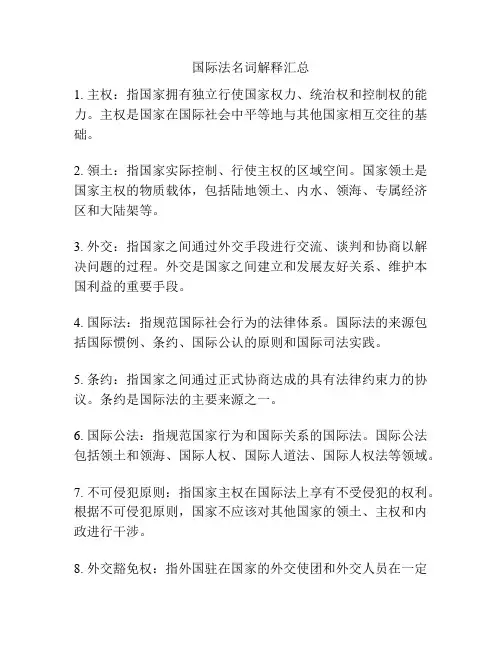 国际法名词解释汇总

1. 主权：指国家拥有独立行使国家权力、统治权和控制权的能力。主权是国家在国际社会中平等地与其他国家相互交往的基础。

2. 领土：指国家实际控制、行使主权的区域空间。国家领土是国家主权的物质载体，包括陆地领土、内水、领海、专属经济区和大陆架等。

3. 外交：指国家之间通过外交手段进行交流、谈判和协商以解决问题的过程。外交是国家之间建立和发展友好关系、维护本国利益的重要手段。

4. 国际法：指规范国际社会行为的法律体系。国际法的来源包括国际惯例、条约、国际公认的原则和国际司法实践。

5. 条约：指国家之间通过正式协商达成的具有法律约束力的协议。条约是国际法的主要来源之一。

6. 国际公法：指规范国家行为和国际关系的国际法。国际公法包括领土和领海、国际人权、国际人道法、国际人权法等领域。

7. 不可侵犯原则：指国家主权在国际法上享有不受侵犯的权利。根据不可侵犯原则，国家不应该对其他国家的领土、主权和内政进行干涉。

8. 外交豁免权：指外国驻在国家的外交使团和外交人员在一定